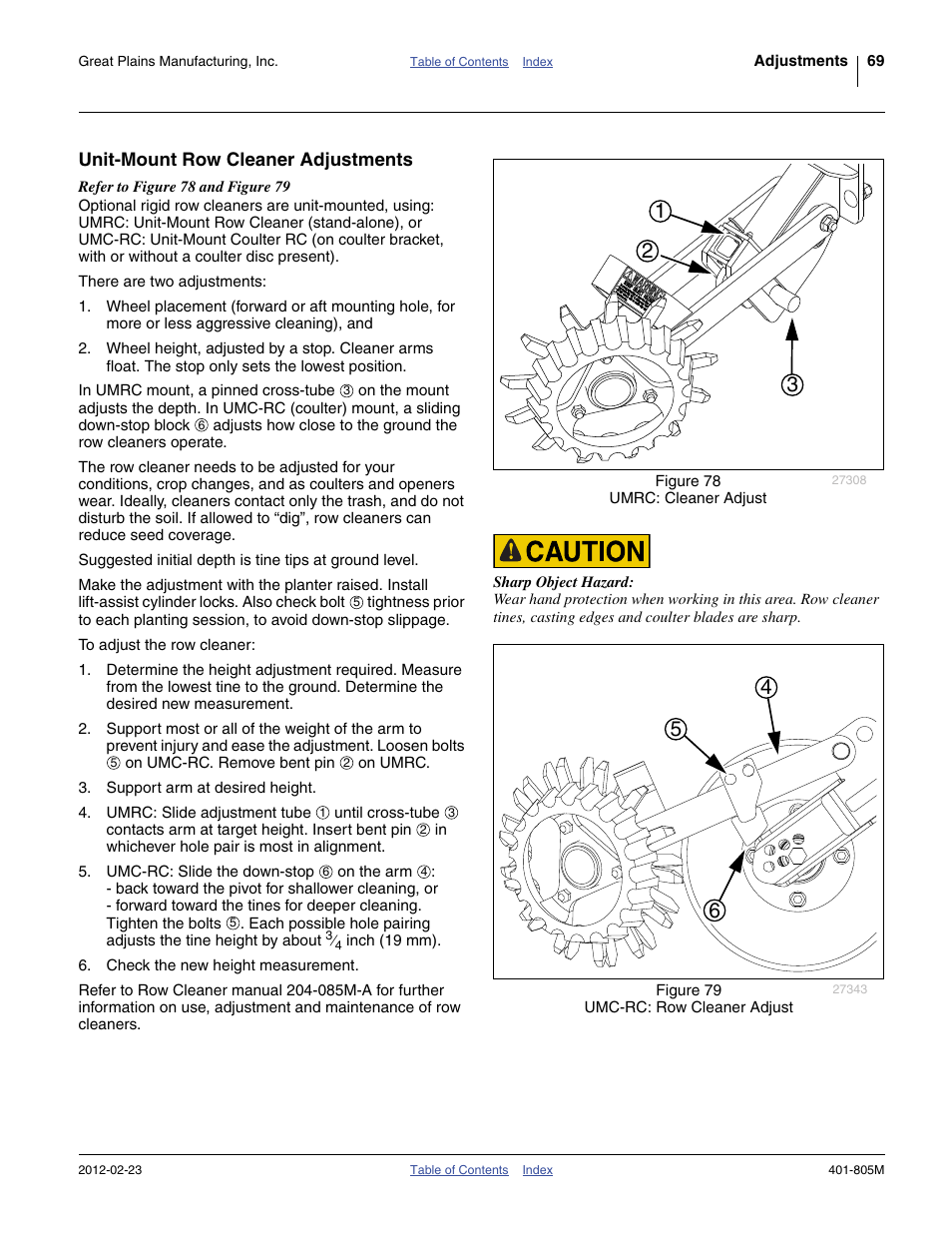 Great Plains Manufacturing, Inc.

Table of Contents Index

Adjustments 69

Unit-Mount Row Cleaner Adjustments

Refer to Figure 78 and Figure 79

Optional rigid row cleaners are unit-mounted, using:
UMRC: Unit-Mount Row Cleaner (stand-alone), or
UMC-RC: Unit-Mount Coulter RC (on coulter bracket, with or without a coulter disc present).

There are two adjustments:

1. Wheel placement (forward or aft mounting hole, for more or less aggressive cleaning), and

2. Wheel height, adjusted by a stop. Cleaner arms float. The stop only sets the lowest position.

In UMRC mount, a pinned cross-tube ③ on the mount adjusts the depth. In UMC-RC (coulter) mount, a sliding down-stop block ⑥ adjusts how close to the ground the row cleaners operate.

The row cleaner needs to be adjusted for your conditions, crop changes, and as coulters and openers wear. Ideally, cleaners contact only the trash, and do not disturb the soil. If allowed to “dig”, row cleaners can reduce seed coverage.

Suggested initial depth is tine tips at ground level.

Make the adjustment with the planter raised. Install lift-assist cylinder locks. Also check bolt ⑤ tightness prior to each planting session, to avoid down-stop slippage.

To adjust the row cleaner:

1. Determine the height adjustment required. Measure from the lowest tine to the ground. Determine the desired new measurement.

2. Support most or all of the weight of the arm to prevent injury and ease the adjustment. Loosen bolts ⑤ on UMC-RC. Remove bent pin ② on UMRC.

3. Support arm at desired height.

4. UMRC: Slide adjustment tube ① until cross-tube ③ contacts arm at target height. Insert bent pin ② in whichever hole pair is most in alignment.

5. UMC-RC: Slide the down-stop ⑥ on the arm ④:
- back toward the pivot for shallower cleaning, or
- forward toward the tines for deeper cleaning.
Tighten the bolts ⑤. Each possible hole pairing adjusts the tine height by about $\frac{3}{4}$ inch (19 mm).

6. Check the new height measurement.

Refer to Row Cleaner manual 204-085M-A for further information on use, adjustment and maintenance of row cleaners.

1
2
3

Figure 78
UMRC: Cleaner Adjust
27308

CAUTION

Sharp Object Hazard:
Wear hand protection when working in this area. Row cleaner tines, casting edges and coulter blades are sharp.

4
5
6

Figure 79
UMC-RC: Row Cleaner Adjust
27343

2012-02-23

Table of Contents Index

401-805M